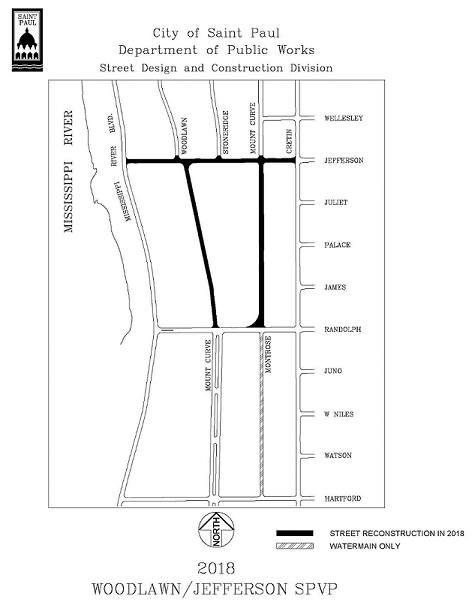 SAINT PAUL

City of Saint Paul
Department of Public Works
Street Design and Construction Division

MISSISSIPPI RIVER

MISSISSIPPI RIVER BLVD.

WOODLAWN

STONERIDGE

MOUNT CURVE

CRETIN

WELLESLEY

JEFFERSON

JULIET

PALACE

JAMES

RANDOLPH

MOUNT CURVE

MONTROSE

JUNO

W NILES

WATSON

HARTFORD

NORTH

STREET RECONSTRUCTION IN 2018

WATERMAIN ONLY

2018
WOODLAWN/JEFFERSON SPVP